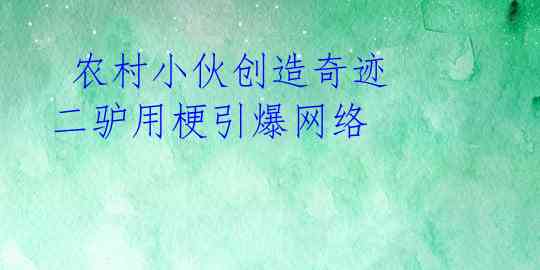 农村小伙创造奇迹
二驴用梗引爆网络